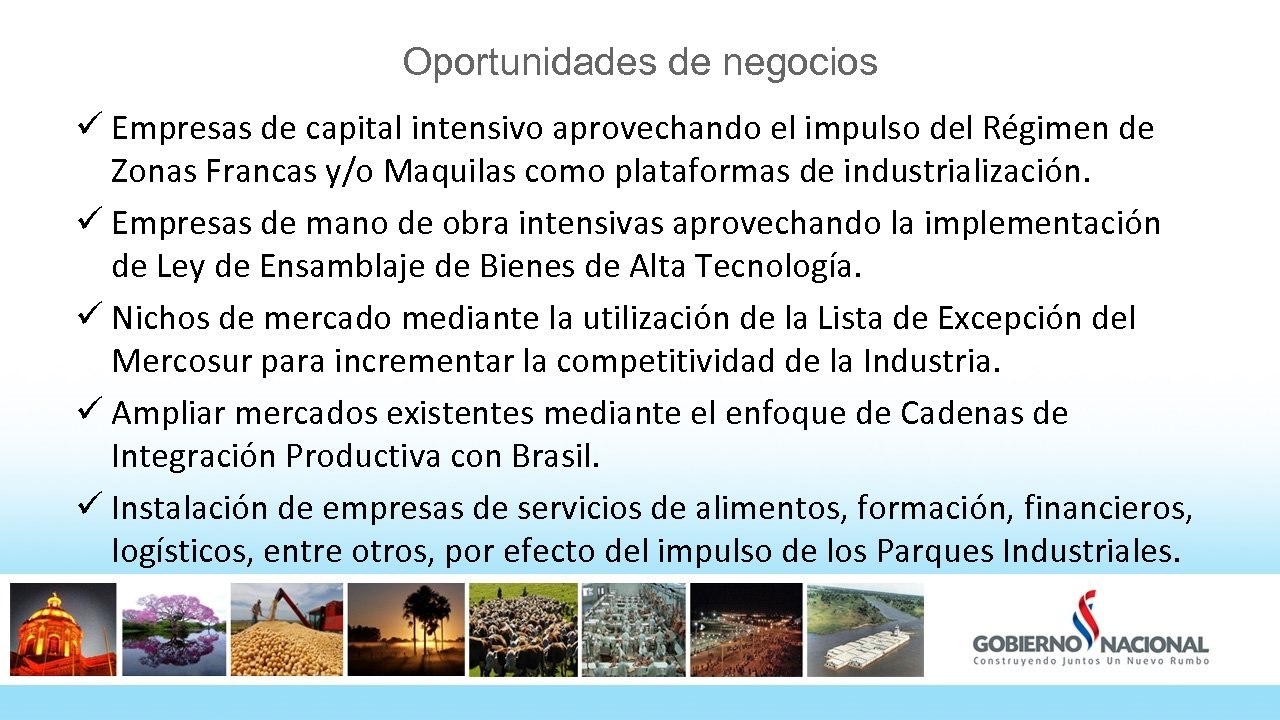 Oportunidades de negocios

✓ Empresas de capital intensivo aprovechando el impulso del Régimen de Zonas Francas y/o Maquilas como plataformas de industrialización.
✓ Empresas de mano de obra intensivas aprovechando la implementación de Ley de Ensamblaje de Bienes de Alta Tecnología.
✓ Nichos de mercado mediante la utilización de la Lista de Excepción del Mercosur para incrementar la competitividad de la Industria.
✓ Ampliar mercados existentes mediante el enfoque de Cadenas de Integración Productiva con Brasil.
✓ Instalación de empresas de servicios de alimentos, formación, financieros, logísticos, entre otros, por efecto del impulso de los Parques Industriales.

GOBIERNO NACIONAL
Construyendo Juntos Un Nuevo Rumbo